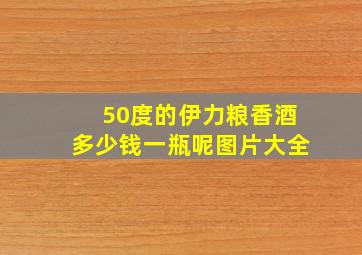 50度的伊力粮香酒
多少钱一瓶呢图片大全